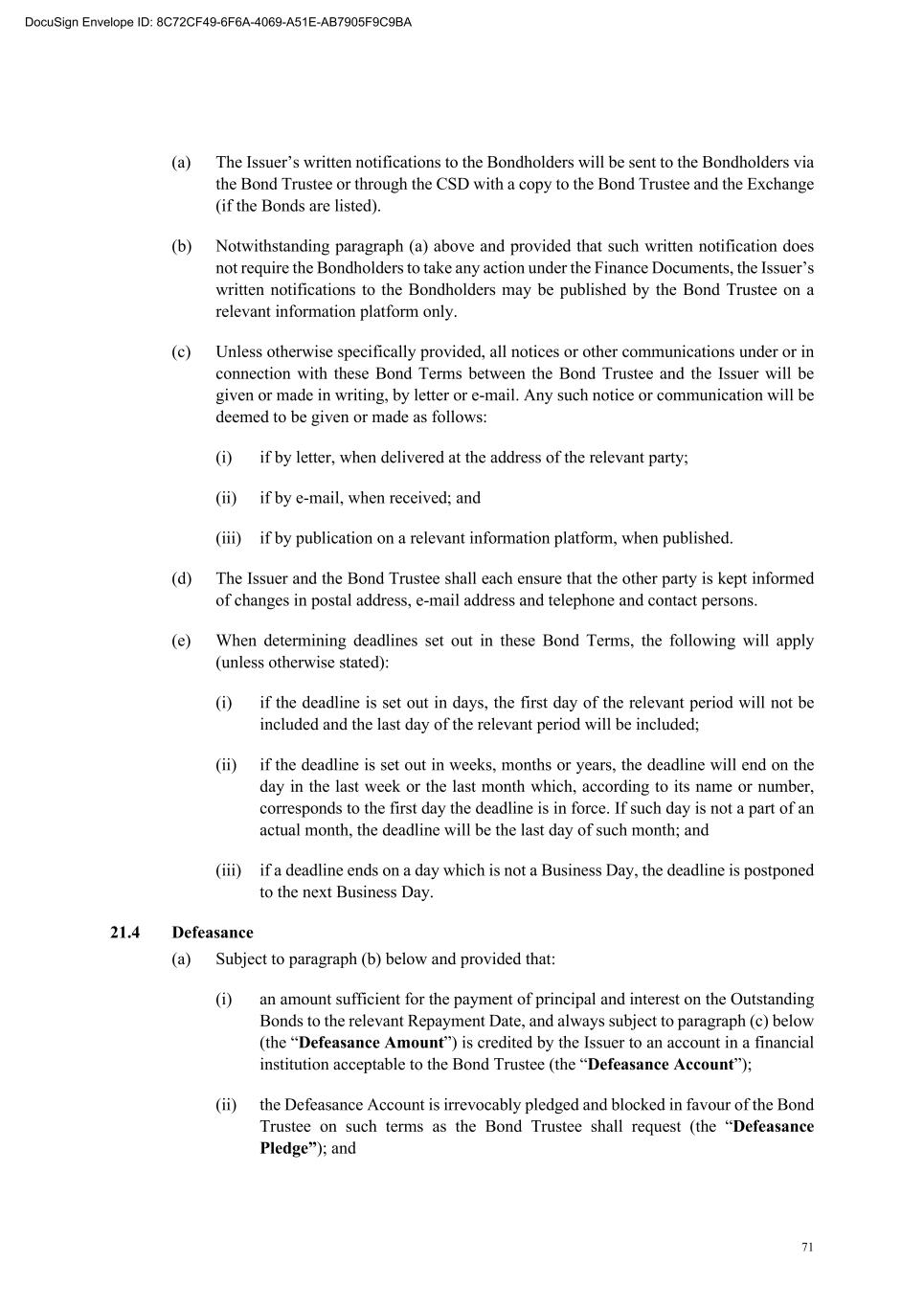 DocuSign Envelope ID: 8C72CF49-6F6A-4069-A51E-AB7905F9C9BA

(a) The Issuer’s written notifications to the Bondholders will be sent to the Bondholders via the Bond Trustee or through the CSD with a copy to the Bond Trustee and the Exchange (if the Bonds are listed).

(b) Notwithstanding paragraph (a) above and provided that such written notification does not require the Bondholders to take any action under the Finance Documents, the Issuer’s written notifications to the Bondholders may be published by the Bond Trustee on a relevant information platform only.

(c) Unless otherwise specifically provided, all notices or other communications under or in connection with these Bond Terms between the Bond Trustee and the Issuer will be given or made in writing, by letter or e-mail. Any such notice or communication will be deemed to be given or made as follows:

(i) if by letter, when delivered at the address of the relevant party;

(ii) if by e-mail, when received; and

(iii) if by publication on a relevant information platform, when published.

(d) The Issuer and the Bond Trustee shall each ensure that the other party is kept informed of changes in postal address, e-mail address and telephone and contact persons.

(e) When determining deadlines set out in these Bond Terms, the following will apply (unless otherwise stated):

(i) if the deadline is set out in days, the first day of the relevant period will not be included and the last day of the relevant period will be included;

(ii) if the deadline is set out in weeks, months or years, the deadline will end on the day in the last week or the last month which, according to its name or number, corresponds to the first day the deadline is in force. If such day is not a part of an actual month, the deadline will be the last day of such month; and

(iii) if a deadline ends on a day which is not a Business Day, the deadline is postponed to the next Business Day.

21.4 Defeasance

(a) Subject to paragraph (b) below and provided that:

(i) an amount sufficient for the payment of principal and interest on the Outstanding Bonds to the relevant Repayment Date, and always subject to paragraph (c) below (the “Defeasance Amount”) is credited by the Issuer to an account in a financial institution acceptable to the Bond Trustee (the “Defeasance Account”);

(ii) the Defeasance Account is irrevocably pledged and blocked in favour of the Bond Trustee on such terms as the Bond Trustee shall request (the “Defeasance Pledge”); and

71